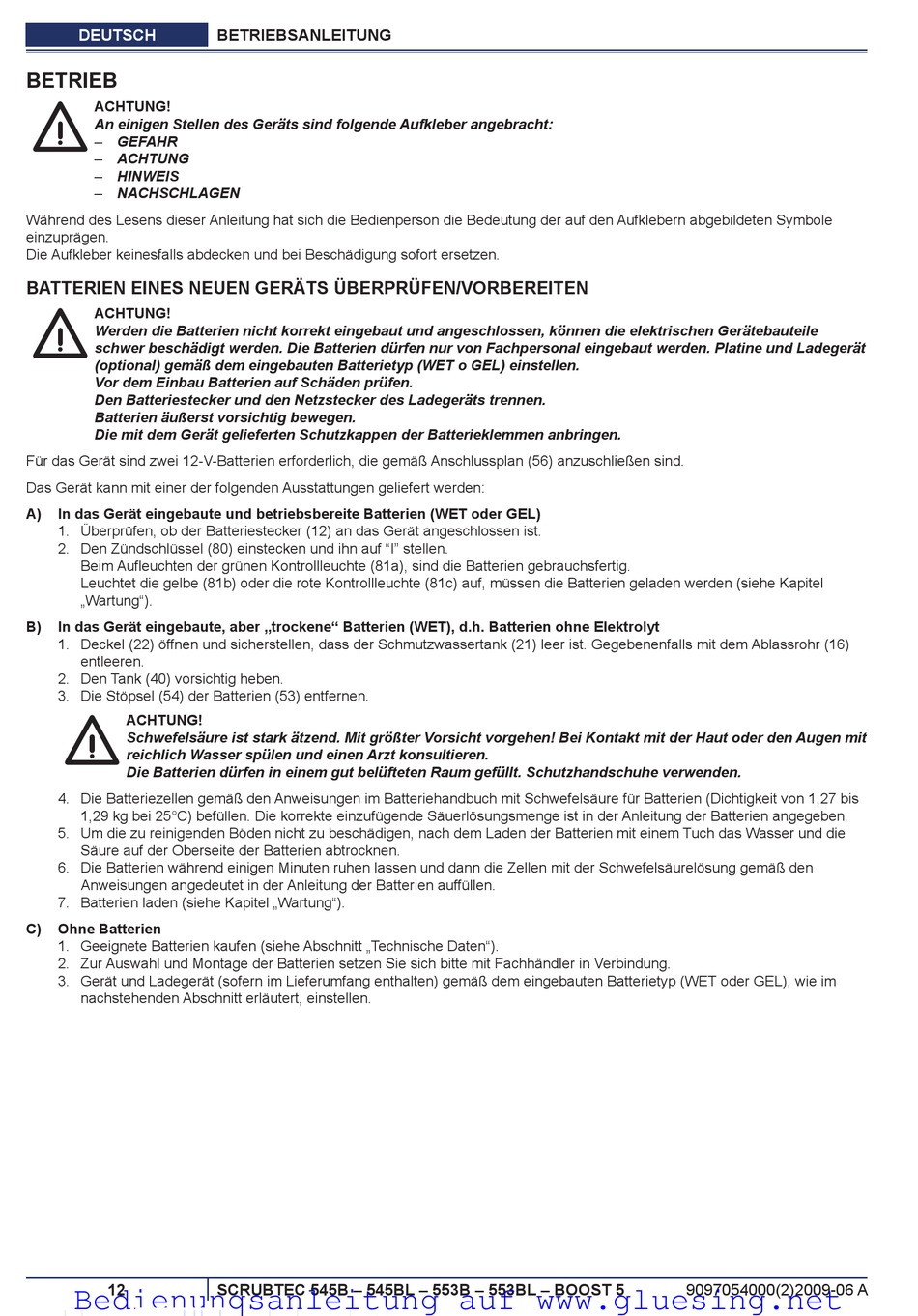 DEUTSCH BETRIEBSANLEITUNG

BETRIEB

ACHTUNG!
An einigen Stellen des Geräts sind folgende Aufkleber angebracht:
– GEFAHR
– ACHTUNG
– HINWEIS
– NACHSCHLAGEN

Während des Lesens dieser Anleitung hat sich die Bedienperson die Bedeutung der auf den Aufklebern abgebildeten Symbole einzuprägen.
Die Aufkleber keinesfalls abdecken und bei Beschädigung sofort ersetzen.

BATTERIEN EINES NEUEN GERÄTS ÜBERPRÜFEN/VORBEREITEN

ACHTUNG!
Werden die Batterien nicht korrekt eingebaut und angeschlossen, können die elektrischen Gerätebauteile schwer beschädigt werden. Die Batterien dürfen nur von Fachpersonal eingebaut werden. Platine und Ladegerät (optional) gemäß dem eingebauten Batterietyp (WET o GEL) einstellen.
Vor dem Einbau Batterien auf Schäden prüfen.
Den Batteriestecker und den Netzstecker des Ladegeräts trennen.
Batterien äußerst vorsichtig bewegen.
Die mit dem Gerät gelieferten Schutzkappen der Batterieklemmen anbringen.

Für das Gerät sind zwei 12-V-Batterien erforderlich, die gemäß Anschlussplan (56) anzuschließen sind.

Das Gerät kann mit einer der folgenden Ausstattungen geliefert werden:

A) In das Gerät eingebaute und betriebsbereite Batterien (WET oder GEL)
1. Überprüfen, ob der Batteriestecker (12) an das Gerät angeschlossen ist.
2. Den Zündschlüssel (80) einstecken und ihn auf “I” stellen.
Beim Aufleuchten der grünen Kontrollleuchte (81a), sind die Batterien gebrauchsfertig.
Leuchtet die gelbe (81b) oder die rote Kontrollleuchte (81c) auf, müssen die Batterien geladen werden (siehe Kapitel „Wartung“).

B) In das Gerät eingebaute, aber „trockene“ Batterien (WET), d.h. Batterien ohne Elektrolyt
1. Deckel (22) öffnen und sicherstellen, dass der Schmutzwassertank (21) leer ist. Gegebenenfalls mit dem Ablassrohr (16) entleeren.
2. Den Tank (40) vorsichtig heben.
3. Die Stöpsel (54) der Batterien (53) entfernen.

ACHTUNG!
Schwefelsäure ist stark ätzend. Mit größter Vorsicht vorgehen! Bei Kontakt mit der Haut oder den Augen mit reichlich Wasser spülen und einen Arzt konsultieren.
Die Batterien dürfen in einem gut belüfteten Raum gefüllt. Schutzhandschuhe verwenden.

4. Die Batteriezellen gemäß den Anweisungen im Batteriehandbuch mit Schwefelsäure für Batterien (Dichtigkeit von 1,27 bis 1,29 kg bei 25°C) befüllen. Die korrekte einzufügende Säuerlösungsmenge ist in der Anleitung der Batterien angegeben.
5. Um die zu reinigenden Böden nicht zu beschädigen, nach dem Laden der Batterien mit einem Tuch das Wasser und die Säure auf der Oberseite der Batterien abtrocknen.
6. Die Batterien während einigen Minuten ruhen lassen und dann die Zellen mit der Schwefelsäurelösung gemäß den Anweisungen angedeutet in der Anleitung der Batterien auffüllen.
7. Batterien laden (siehe Kapitel „Wartung“).

C) Ohne Batterien
1. Geeignete Batterien kaufen (siehe Abschnitt „Technische Daten“).
2. Zur Auswahl und Montage der Batterien setzen Sie sich bitte mit Fachhändler in Verbindung.
3. Gerät und Ladegerät (sofern im Lieferumfang enthalten) gemäß dem eingebauten Batterietyp (WET oder GEL), wie im nachstehenden Abschnitt erläutert, einstellen.

12 SCRUBTEC 545B – 545BL – 553B – 553BL – BOOST 5 9097054000(2)2009-06 A

Bedienungsanleitung auf www.gluesing.net